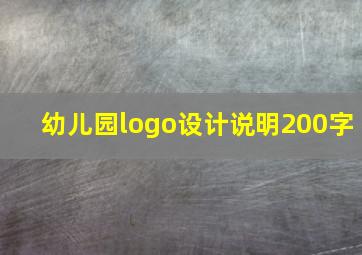 幼儿园logo设计说明200字